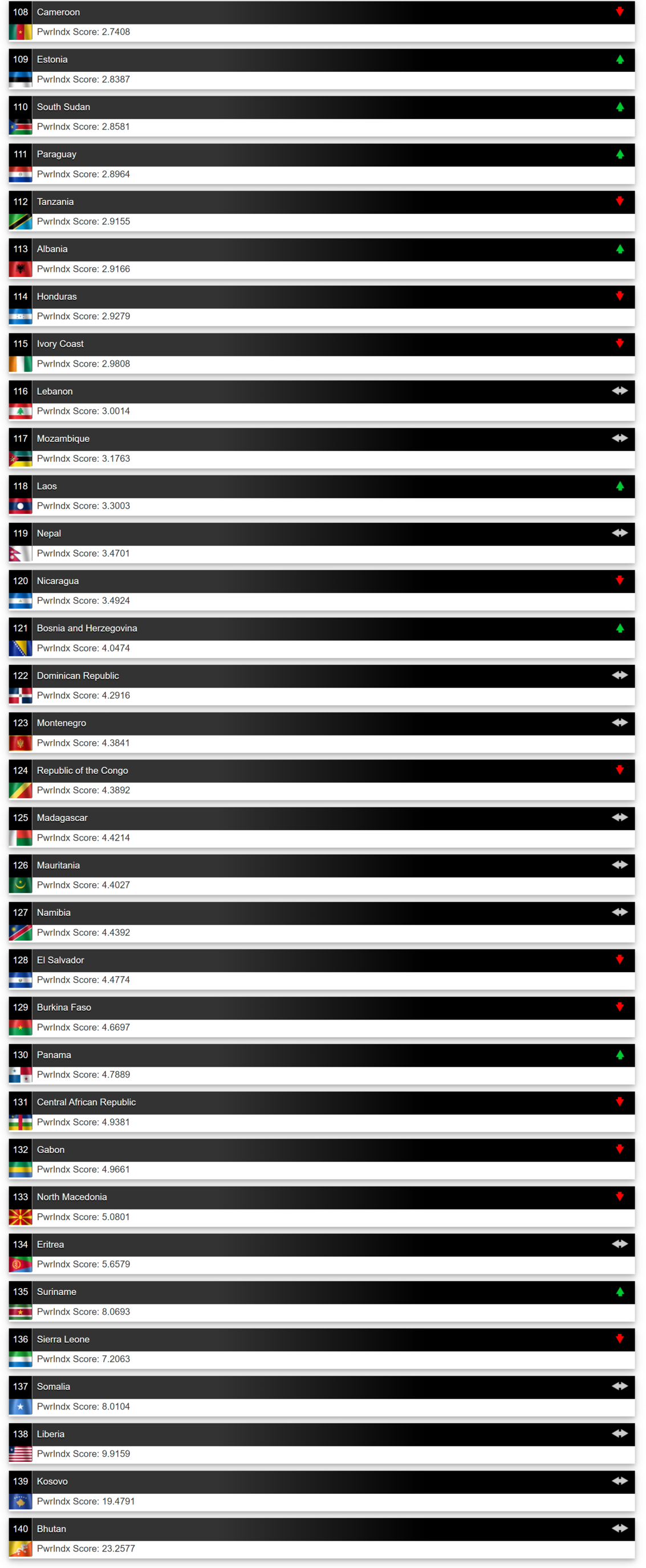 108 Cameroon
PwrIndx Score: 2.7408

109 Estonia
PwrIndx Score: 2.8387

110 South Sudan
PwrIndx Score: 2.8581

111 Paraguay
PwrIndx Score: 2.8964

112 Tanzania
PwrIndx Score: 2.9155

113 Albania
PwrIndx Score: 2.9166

114 Honduras
PwrIndx Score: 2.9279

115 Ivory Coast
PwrIndx Score: 2.9808

116 Lebanon
PwrIndx Score: 3.0014

117 Mozambique
PwrIndx Score: 3.1763

118 Laos
PwrIndx Score: 3.3003

119 Nepal
PwrIndx Score: 3.4701

120 Nicaragua
PwrIndx Score: 3.4924

121 Bosnia and Herzegovina
PwrIndx Score: 4.0474

122 Dominican Republic
PwrIndx Score: 4.2916

123 Montenegro
PwrIndx Score: 4.3841

124 Republic of the Congo
PwrIndx Score: 4.3892

125 Madagascar
PwrIndx Score: 4.4214

126 Mauritania
PwrIndx Score: 4.4027

127 Namibia
PwrIndx Score: 4.4392

128 El Salvador
PwrIndx Score: 4.4774

129 Burkina Faso
PwrIndx Score: 4.6697

130 Panama
PwrIndx Score: 4.7889

131 Central African Republic
PwrIndx Score: 4.9381

132 Gabon
PwrIndx Score: 4.9661

133 North Macedonia
PwrIndx Score: 5.0801

134 Eritrea
PwrIndx Score: 5.6579

135 Suriname
PwrIndx Score: 8.0693

136 Sierra Leone
PwrIndx Score: 7.2063

137 Somalia
PwrIndx Score: 8.0104

138 Liberia
PwrIndx Score: 9.9159

139 Kosovo
PwrIndx Score: 19.4791

140 Bhutan
PwrIndx Score: 23.2577